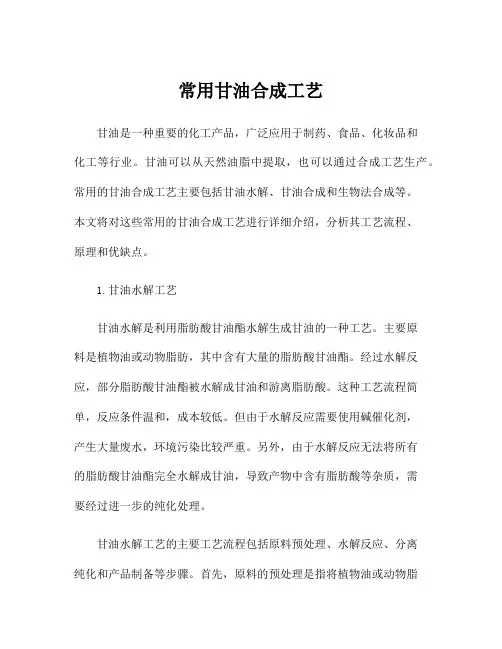 常用甘油合成工艺

甘油是一种重要的化工产品，广泛应用于制药、食品、化妆品和化工等行业。甘油可以从天然油脂中提取，也可以通过合成工艺生产。常用的甘油合成工艺主要包括甘油水解、甘油合成和生物法合成等。本文将对这些常用的甘油合成工艺进行详细介绍，分析其工艺流程、原理和优缺点。

1. 甘油水解工艺

甘油水解是利用脂肪酸甘油酯水解生成甘油的一种工艺。主要原料是植物油或动物脂肪，其中含有大量的脂肪酸甘油酯。经过水解反应，部分脂肪酸甘油酯被水解成甘油和游离脂肪酸。这种工艺流程简单，反应条件温和，成本较低。但由于水解反应需要使用碱催化剂，产生大量废水，环境污染比较严重。另外，由于水解反应无法将所有的脂肪酸甘油酯完全水解成甘油，导致产物中含有脂肪酸等杂质，需要经过进一步的纯化处理。

甘油水解工艺的主要工艺流程包括原料预处理、水解反应、分离纯化和产品制备等步骤。首先，原料的预处理是指将植物油或动物脂